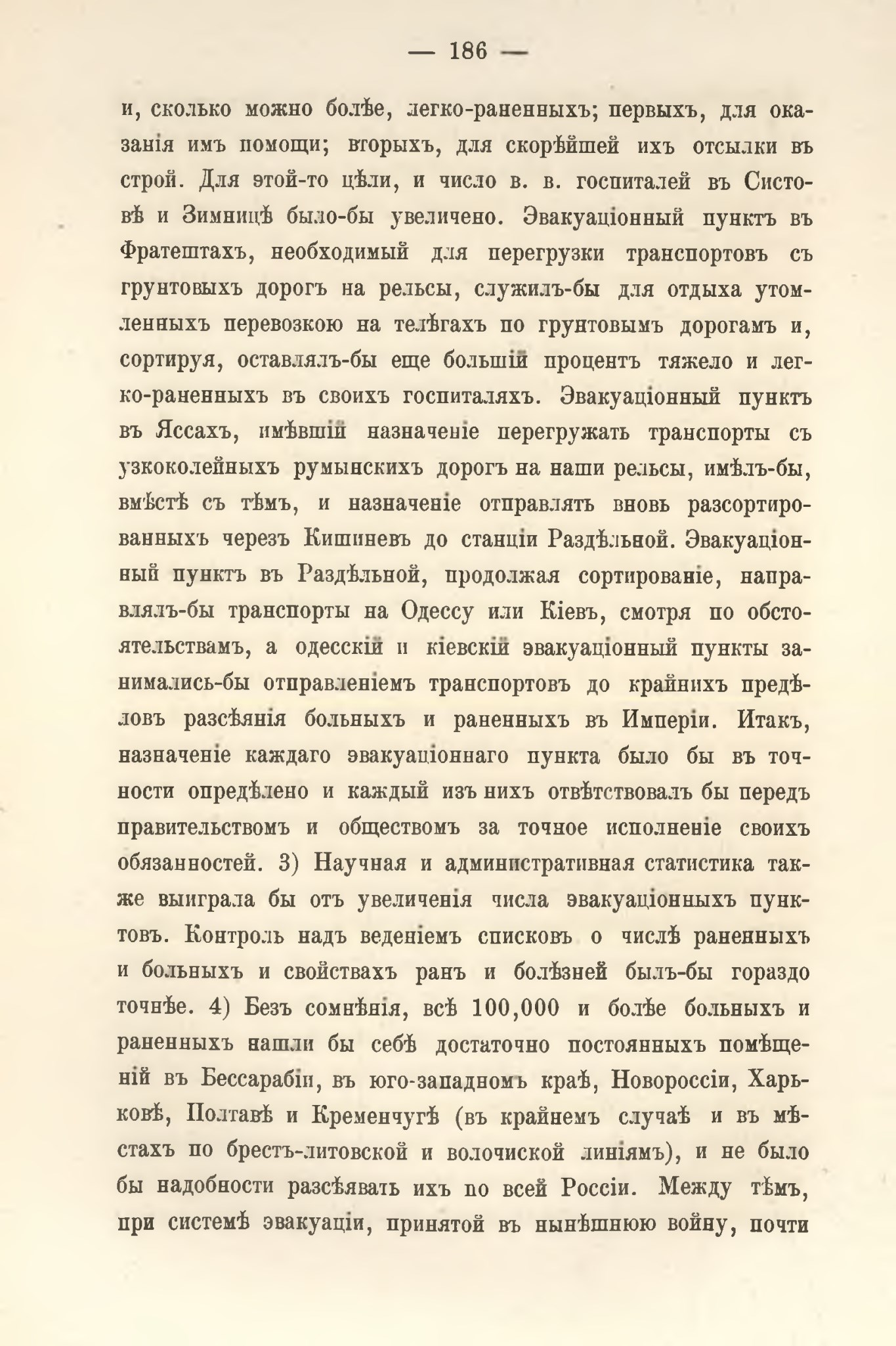 — 186 —

и, сколько можно болѣе, легко-раненныхъ; первыхъ, для оказанія имъ помощи; вторыхъ, для скорѣйшей ихъ отсылки въ строй. Для этой-то цѣли, и число в. в. госпиталей въ Систовѣ и Зимницѣ было-бы увеличено. Эвакуаціонный пунктъ въ Фратештахъ, необходимый для перегрузки транспортовъ съ грунтовыхъ дорогъ на рельсы, служилъ-бы для отдыха утомленныхъ перевозкою на телѣгахъ по грунтовымъ дорогамъ и, сортируя, оставлялъ-бы еще большій процентъ тяжело и легко-раненныхъ въ своихъ госпиталяхъ. Эвакуаціонный пунктъ въ Яссахъ, имѣвшій назначеніе перегружать транспорты съ узкоколейныхъ румынскихъ дорогъ на наши рельсы, имѣлъ-бы, вмѣстѣ съ тѣмъ, и назначеніе отправлять вновь разсортированныхъ черезъ Кишиневъ до станціи Раздѣльной. Эвакуаціонный пунктъ въ Раздѣльной, продолжая сортированіе, направлялъ-бы транспорты на Одессу или Кіевъ, смотря по обстоятельствамъ, а одесскій и кіевскій эвакуаціонный пункты занимались-бы отправленіемъ транспортовъ до крайнихъ предѣловъ разсѣянія больныхъ и раненныхъ въ Имперіи. Итакъ, назначеніе каждаго эвакуаціоннаго пункта было бы въ точности опредѣлено и каждый изъ нихъ отвѣтствовалъ бы передъ правительствомъ и обществомъ за точное исполненіе своихъ обязанностей. 3) Научная и административная статистика также выиграла бы отъ увеличенія числа эвакуаціонныхъ пунктовъ. Контроль надъ веденіемъ списковъ о числѣ раненныхъ и больныхъ и свойствахъ ранъ и болѣзней былъ-бы гораздо точнѣе. 4) Безъ сомнѣнія, всѣ 100,000 и болѣе больныхъ и раненныхъ нашли бы себѣ достаточно постоянныхъ помѣщеній въ Бессарабіи, въ юго-западномъ краѣ, Новороссіи, Харьковѣ, Полтавѣ и Кременчугѣ (въ крайнемъ случаѣ и въ мѣстахъ по брестъ-литовской и волочиской линіямъ), и не было бы надобности разсѣявать ихъ по всей Россіи. Между тѣмъ, при системѣ эвакуаціи, принятой въ нынѣшнюю войну, почти